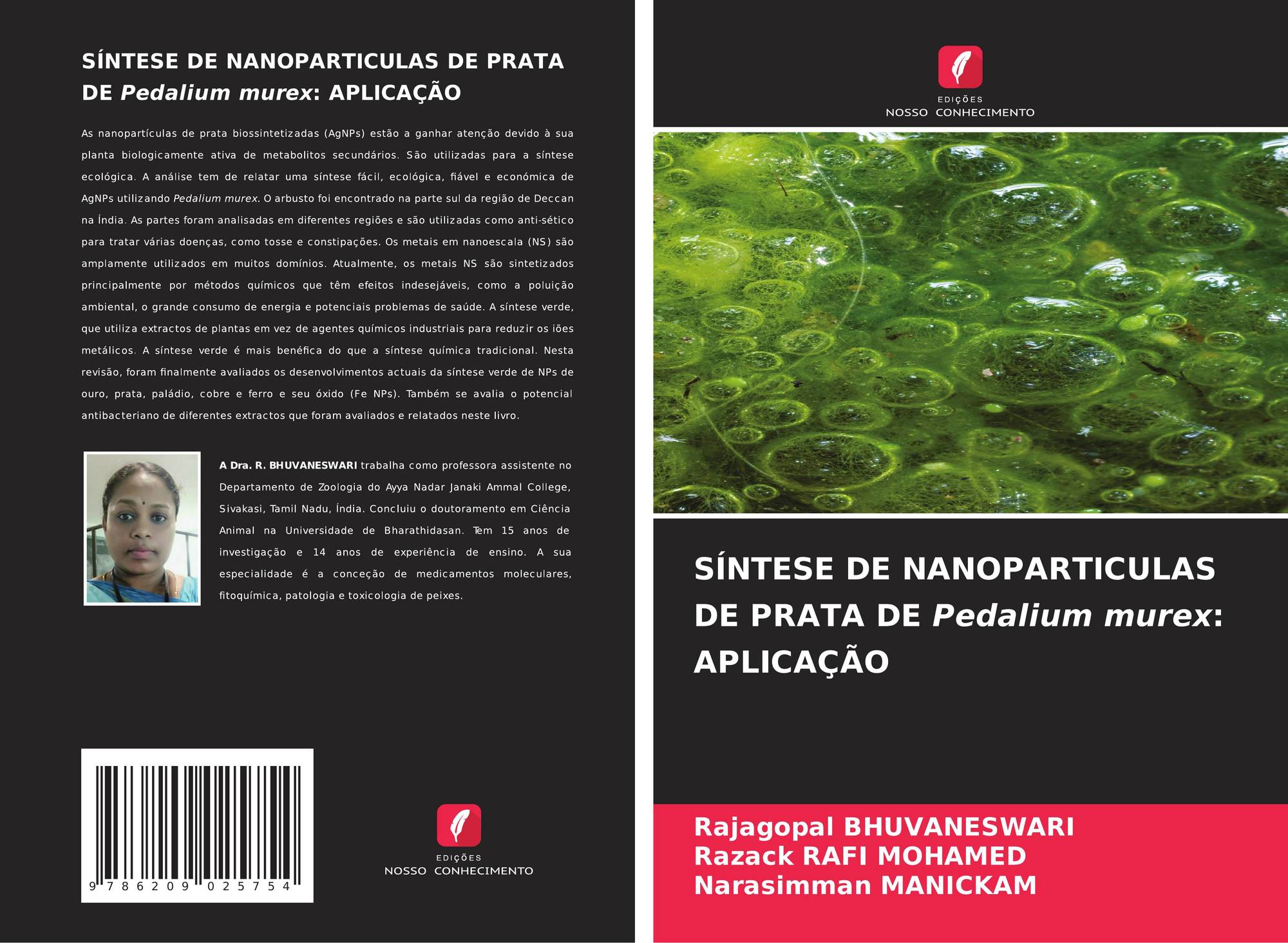 SÍNTESE DE NANOPARTICULAS DE PRATA DE Pedalium murex: APLICAÇÃO

As nanopartículas de prata biossintetizadas (AgNPs) estão a ganhar atenção devido à sua planta biologicamente ativa de metabolitos secundários. São utilizadas para a síntese ecológica. A análise tem de relatar uma síntese fácil, ecológica, fiável e económica de AgNPs utilizando Pedalium murex. O arbusto foi encontrado na parte sul da região de Deccan na Índia. As partes foram analisadas em diferentes regiões e são utilizadas como anti-sético para tratar várias doenças, como tosse e constipações. Os metais em nanoescala (NS) são amplamente utilizados em muitos domínios. Atualmente, os metais NS são sintetizados principalmente por métodos químicos que têm efeitos indesejáveis, como a poluição ambiental, o grande consumo de energia e potenciais problemas de saúde. A síntese verde, que utiliza extractos de plantas em vez de agentes químicos industriais para reduzir os iões metálicos. A síntese verde é mais benéfica do que a síntese química tradicional. Nesta revisão, foram finalmente avaliados os desenvolvimentos actuais da síntese verde de NPs de ouro, prata, paládio, cobre e ferro e seu óxido (Fe NPs). Também se avalia o potencial antibacteriano de diferentes extractos que foram avaliados e relatados neste livro.

A Dra. R. BHUVANESWARI trabalha como professora assistente no Departamento de Zoologia do Ayya Nadar Janaki Ammal College, Sivakasi, Tamil Nadu, Índia. Concluiu o doutoramento em Ciência Animal na Universidade de Bharathidasan. Tem 15 anos de investigação e 14 anos de experiência de ensino. A sua especialidade é a conceção de medicamentos moleculares, fitoquímica, patologia e toxicologia de peixes.

9 786209 025754

EDIÇÕES
NOSSO CONHECIMENTO

EDIÇÕES
NOSSO CONHECIMENTO

SÍNTESE DE NANOPARTICULAS DE PRATA DE Pedalium murex: APLICAÇÃO

Rajagopal BHUVANESWARI
Razack RAFI MOHAMED
Narasimman MANICKAM